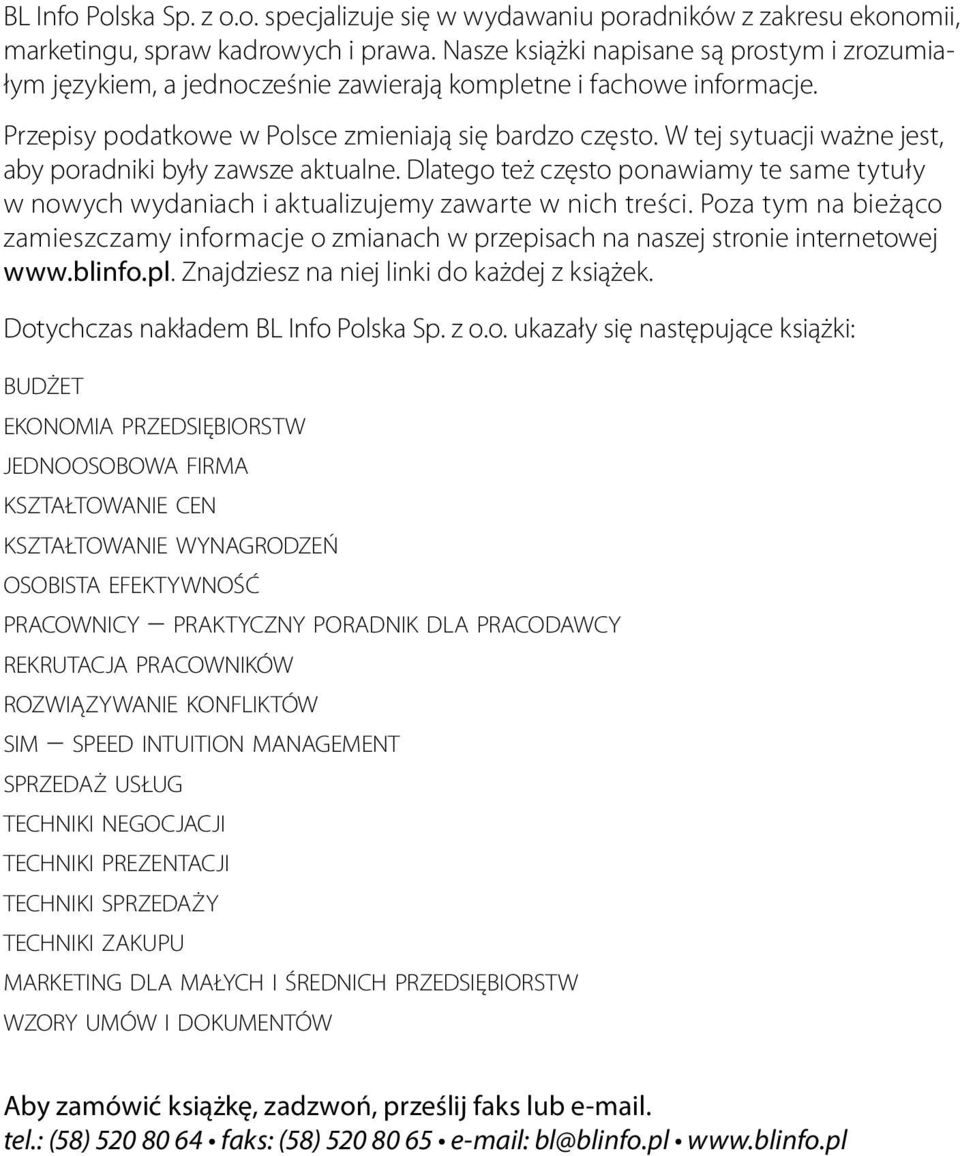 BL Info Polska Sp. z o.o. specjalizuje się w wydawaniu poradników z zakresu ekonomii, marketingu, spraw kadrowych i prawa. Nasze książki napisane są prostym i zrozumiałym językiem, a jednocześnie zawierają kompletne i fachowe informacje.

Przepisy podatkowe w Polsce zmieniają się bardzo często. W tej sytuacji ważne jest, aby poradniki były zawsze aktualne. Dlatego też często ponawiamy te same tytuły w nowych wydaniach i aktualizujemy zawarte w nich treści. Poza tym na bieżąco zamieszczamy informacje o zmianach w przepisach na naszej stronie internetowej www.blinfo.pl. Znajdziesz na niej linki do każdej z książek.

Dotychczas nakładem BL Info Polska Sp. z o.o. ukazały się następujące książki:

BUDŻET

EKONOMIA PRZEDSIĘBIORSTW

JEDNOOSOBOWA FIRMA

KSZTAŁTOWANIE CEN

KSZTAŁTOWANIE WYNAGRODZEŃ

OSOBISTA EFEKTYWNOŚĆ

PRACOWNICY – PRAKTYCZNY PORADNIK DLA PRACODAWCY

REKRUTACJA PRACOWNIKÓW

ROZWIĄZYWANIE KONFLIKTÓW

SIM – SPEED INTUITION MANAGEMENT

SPRZEDAŻ USŁUG

TECHNIKI NEGOCJACJI

TECHNIKI PREZENTACJI

TECHNIKI SPRZEDAŻY

TECHNIKI ZAKUPU

MARKETING DLA MAŁYCH I ŚREDNICH PRZEDSIĘBIORSTW

WZORY UMÓW I DOKUMENTÓW

Aby zamówić książkę, zadzwoń, prześlij faks lub e-mail.
tel.: (58) 520 80 64 • faks: (58) 520 80 65 • e-mail: bl@blinfo.pl • www.blinfo.pl